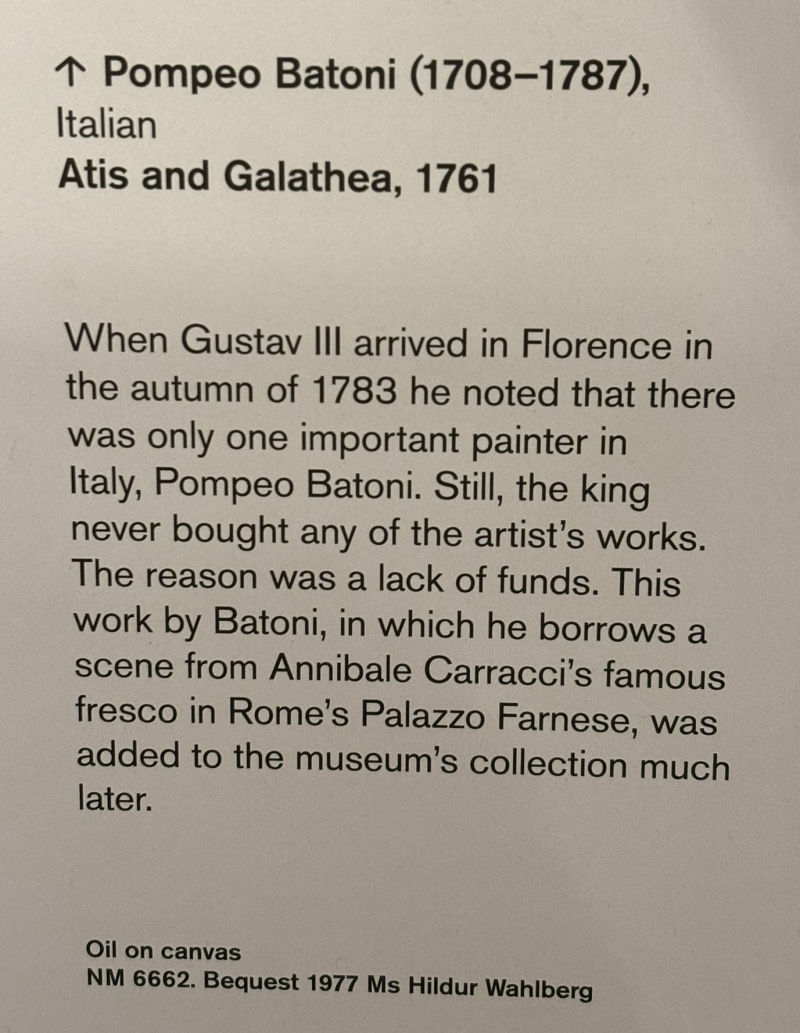 ↑ Pompeo Batoni (1708–1787),
Italian
Atis and Galathea, 1761

When Gustav III arrived in Florence in the autumn of 1783 he noted that there was only one important painter in Italy, Pompeo Batoni. Still, the king never bought any of the artist's works. The reason was a lack of funds. This work by Batoni, in which he borrows a scene from Annibale Carracci's famous fresco in Rome's Palazzo Farnese, was added to the museum's collection much later.

Oil on canvas
NM 6662. Bequest 1977 Ms Hildur Wahlberg